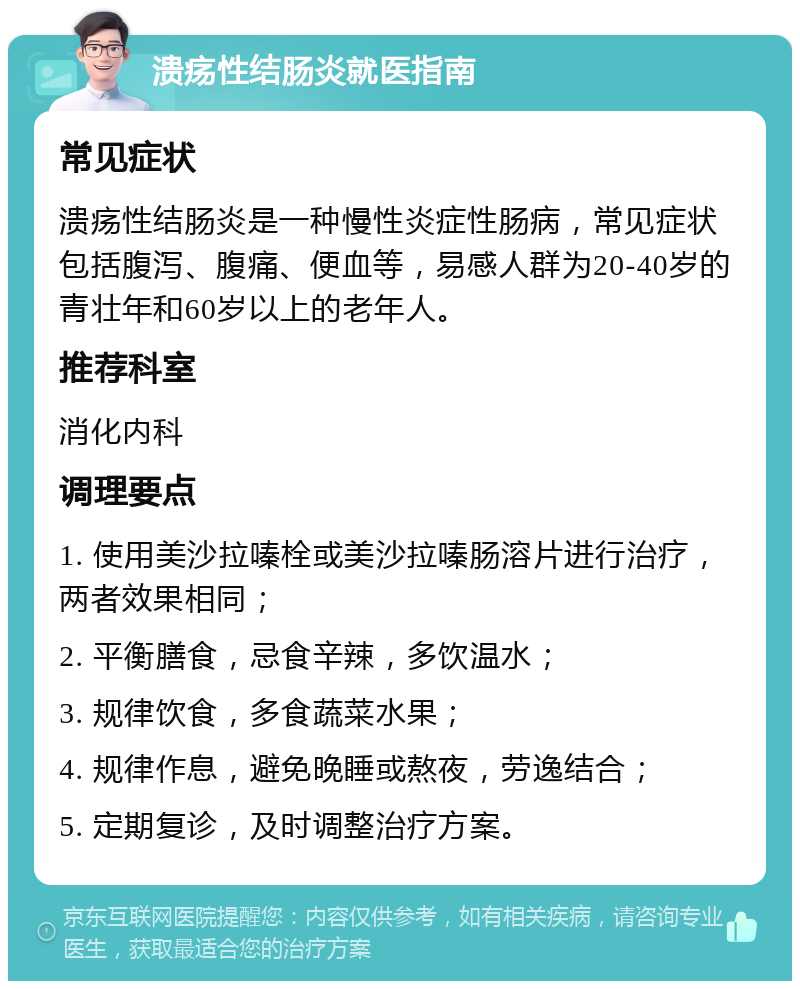 溃疡性结肠炎就医指南

常见症状

溃疡性结肠炎是一种慢性炎症性肠病，常见症状包括腹泻、腹痛、便血等，易感人群为20-40岁的青壮年和60岁以上的老年人。

推荐科室

消化内科

调理要点

1. 使用美沙拉嗪栓或美沙拉嗪肠溶片进行治疗，两者效果相同；

2. 平衡膳食，忌食辛辣，多饮温水；

3. 规律饮食，多食蔬菜水果；

4. 规律作息，避免晚睡或熬夜，劳逸结合；

5. 定期复诊，及时调整治疗方案。

京东互联网医院提醒您：内容仅供参考，如有相关疾病，请咨询专业医生，获取最适合您的治疗方案